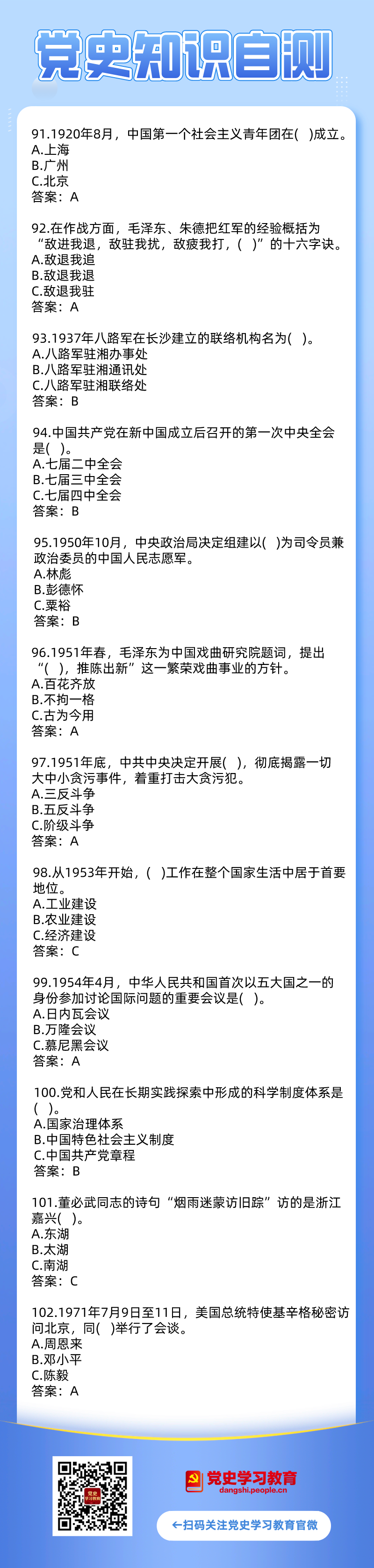 党史知识自测

91.1920年8月，中国第一个社会主义青年团在( )成立。
A.上海
B.广州
C.北京
答案：A

92.在作战方面，毛泽东、朱德把红军的经验概括为“敌进我退，敌驻我扰，敌疲我打，( )”的十六字诀。
A.敌退我追
B.敌退我退
C.敌退我驻
答案：A

93.1937年八路军在长沙建立的联络机构名为( )。
A.八路军驻湘办事处
B.八路军驻湘通讯处
C.八路军驻湘联络处
答案：B

94.中国共产党在新中国成立后召开的第一次中央全会是( )。
A.七届二中全会
B.七届三中全会
C.七届四中全会
答案：B

95.1950年10月，中央政治局决定组建以( )为司令员兼政治委员的中国人民志愿军。
A.林彪
B.彭德怀
C.粟裕
答案：B

96.1951年春，毛泽东为中国戏曲研究院题词，提出“( )，推陈出新”这一繁荣戏曲事业的方针。
A.百花齐放
B.不拘一格
C.古为今用
答案：A

97.1951年底，中共中央决定开展( )，彻底揭露一切大中小贪污事件，着重打击大贪污犯。
A.三反斗争
B.五反斗争
C.阶级斗争
答案：A

98.从1953年开始，( )工作在整个国家生活中居于首要地位。
A.工业建设
B.农业建设
C.经济建设
答案：C

99.1954年4月，中华人民共和国首次以五大国之一的身份参加讨论国际问题的重要会议是( )。
A.日内瓦会议
B.万隆会议
C.慕尼黑会议
答案：A

100.党和人民在长期实践探索中形成的科学制度体系是( )。
A.国家治理体系
B.中国特色社会主义制度
C.中国共产党章程
答案：B

101.董必武同志的诗句“烟雨迷蒙访旧踪”访的是浙江嘉兴( )。
A.东湖
B.太湖
C.南湖
答案：C

102.1971年7月9日至11日，美国总统特使基辛格秘密访问北京，同( )举行了会谈。
A.周恩来
B.邓小平
C.陈毅
答案：A

党史学习教育
dangshi.people.cn
←扫码关注党史学习教育官微